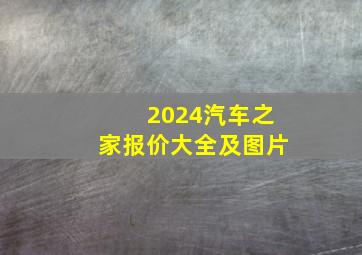 2024汽车之家报价大全及图片